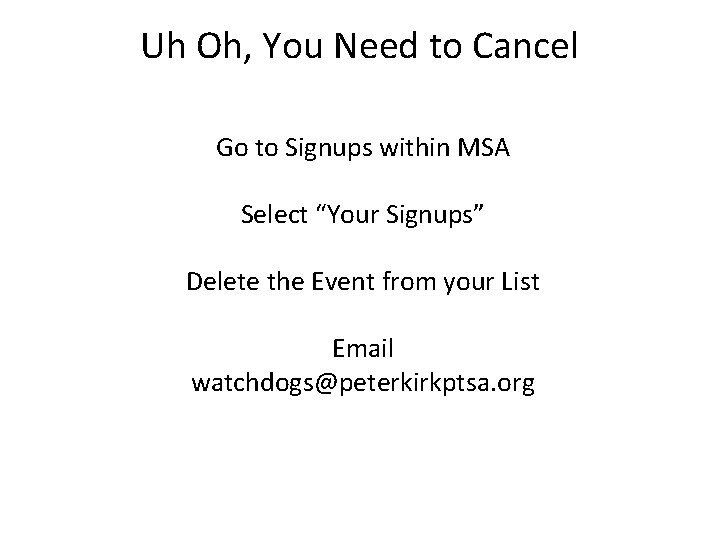 Uh Oh, You Need to Cancel

Go to Signups within MSA

Select "Your Signups"

Delete the Event from your List

Email
watchdogs@peterkirkptsa.org